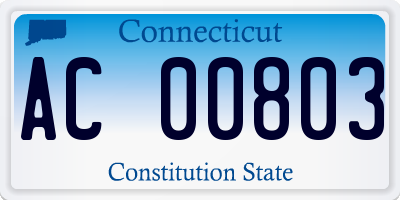 Connecticut

AC 00803

Constitution State